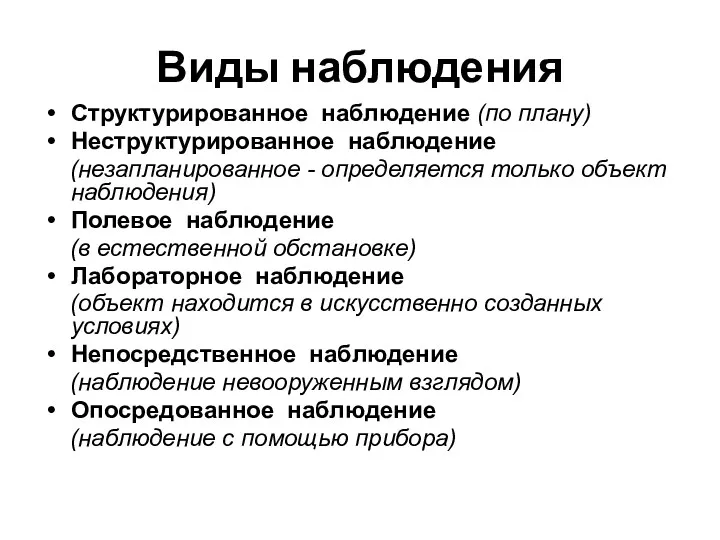 Виды наблюдения

• Структурированное наблюдение (по плану)
• Неструктурированное наблюдение (незапланированное - определяется только объект наблюдения)
• Полевое наблюдение (в естественной обстановке)
• Лабораторное наблюдение (объект находится в искусственно созданных условиях)
• Непосредственное наблюдение (наблюдение невооруженным взглядом)
• Опосредованное наблюдение (наблюдение с помощью прибора)